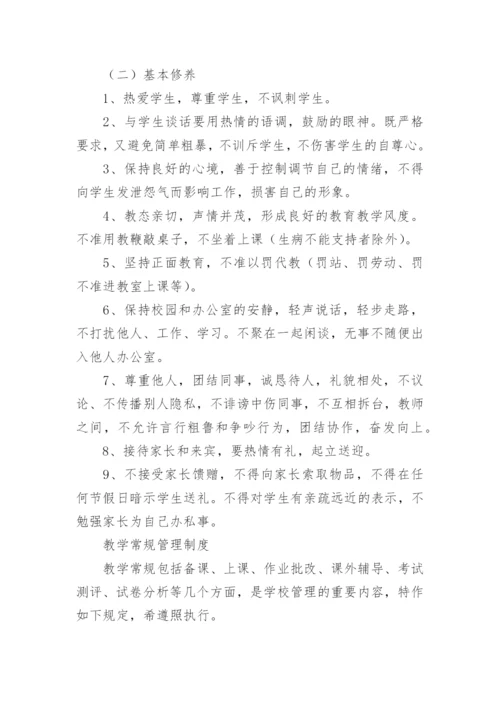 （二）基本修养

1、热爱学生，尊重学生，不讽刺学生。

2、与学生谈话要用热情的语调，鼓励的眼神。既严格要求，又避免简单粗暴，不训斥学生，不伤害学生的自尊心。

3、保持良好的心境，善于控制调节自己的情绪，不得向学生发泄怨气而影响工作，损害自己的形象。

4、教态亲切，声情并茂，形成良好的教育教学风度。不准用教鞭敲桌子，不坐着上课（生病不能支持者除外）。

5、坚持正面教育，不准以罚代教（罚站、罚劳动、罚不准进教室上课等）。

6、保持校园和办公室的安静，轻声说话，轻步走路，不打扰他人、工作、学习。不聚在一起闲谈，无事不随便出入他人办公室。

7、尊重他人，团结同事，诚恳待人，礼貌相处，不议论、不传播别人隐私，不诽谤中伤同事，不互相拆台，教师之间，不允许言行粗鲁和争吵行为，团结协作，奋发向上。

8、接待家长和来宾，要热情有礼，起立送迎。

9、不接受家长馈赠，不得向家长索取物品，不得在任何节假日暗示学生送礼。不得对学生有亲疏远近的表示，不勉强家长为自己办私事。

教学常规管理制度

教学常规包括备课、上课、作业批改、课外辅导、考试测评、试卷分析等几个方面，是学校管理的重要内容，特作如下规定，希遵照执行。